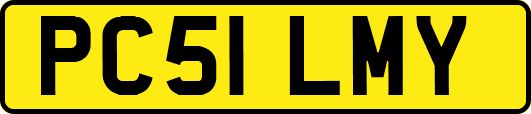 PC51 LMY